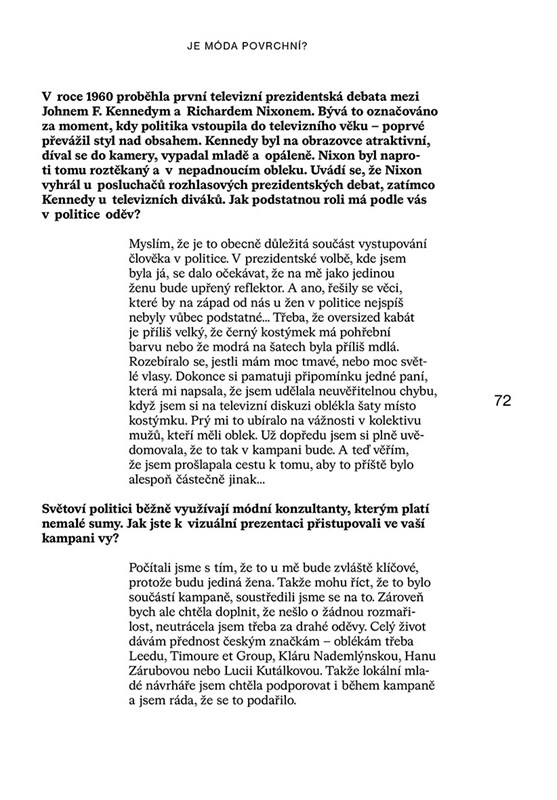 JE MÓDA POVRCHNÍ?

V roce 1960 proběhla první televizní prezidentská debata mezi Johnem F. Kennedym a Richardem Nixonem. Bývá to označováno za moment, kdy politika vstoupila do televizního věku – poprvé převážil styl nad obsahem. Kennedy byl na obrazovce atraktivní, díval se do kamery, vypadal mladě a opáleně. Nixon byl naproti tomu roztěkaný a v nepadnoucím obleku. Uvádí se, že Nixon vyhrál u posluchačů rozhlasových prezidentských debat, zatímco Kennedy u televizních diváků. Jak podstatnou roli má podle vás v politice oděv?

Myslím, že je to obecně důležitá součást vystupování člověka v politice. V prezidentské volbě, kde jsem byla já, se dalo očekávat, že na mě jako jedinou ženu bude upřený reflektor. A ano, řešily se věci, které by na západ od nás u žen v politice nejspíš nebyly vůbec podstatné... Třeba, že oversized kabát je příliš velký, že černý kostýmek má pohřební barvu nebo že modrá na šatech byla příliš mdlá. Rozebíralo se, jestli mám moc tmavé, nebo moc světlé vlasy. Dokonce si pamatuji připomínku jedné paní, která mi napsala, že jsem udělala neuvěřitelnou chybu, když jsem si na televizní diskuzi oblékla šaty místo kostýmku. Prý mi to ubíralo na vážnosti v kolektivu mužů, kteří měli oblek. Už dopředu jsem si plně uvědomovala, že to tak v kampani bude. A teď věřím, že jsem prošlapala cestu k tomu, aby to příště bylo alespoň částečně jinak...

72

Světoví politici běžně využívají módní konzultanty, kterým platí nemalé sumy. Jak jste k vizuální prezentaci přistupovali ve vaší kampani vy?

Počítali jsme s tím, že to u mě bude zvláště klíčové, protože budu jediná žena. Takže mohu říct, že to bylo součástí kampaně, soustředili jsme se na to. Zároveň bych ale chtěla doplnit, že nešlo o žádnou rozmařilost, neutrácela jsem třeba za drahé oděvy. Celý život dávám přednost českým značkám – oblékám třeba Leedu, Timoure et Group, Kláru Nademlýnskou, Hanu Zárubovou nebo Lucii Kutálkovou. Takže lokální mladé návrháře jsem chtěla podporovat i během kampaně a jsem ráda, že se to podařilo.